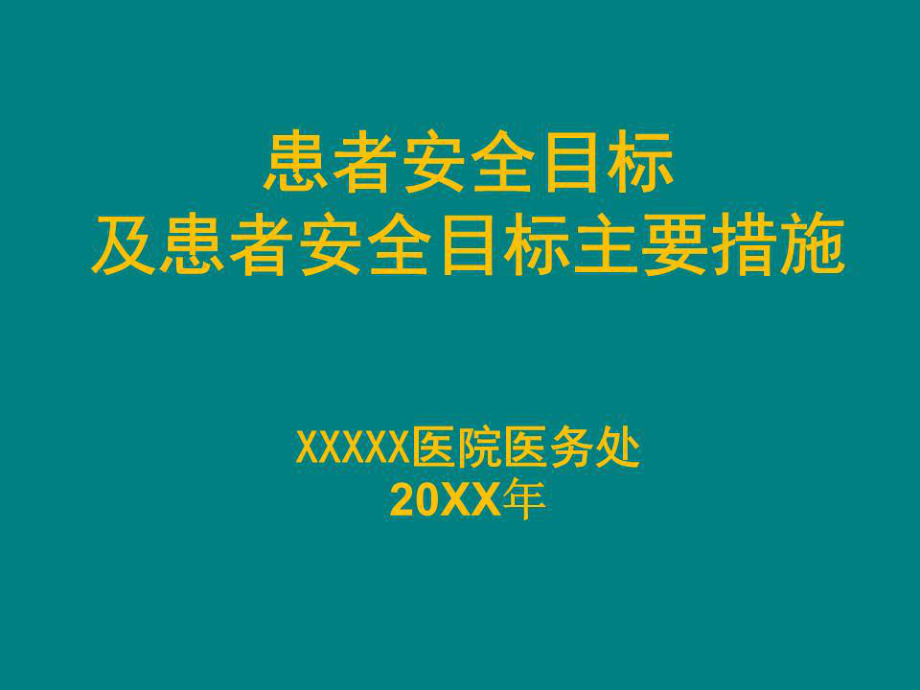 患者安全目标
及患者安全目标主要措施

XXXXX医院医务处
20XX年